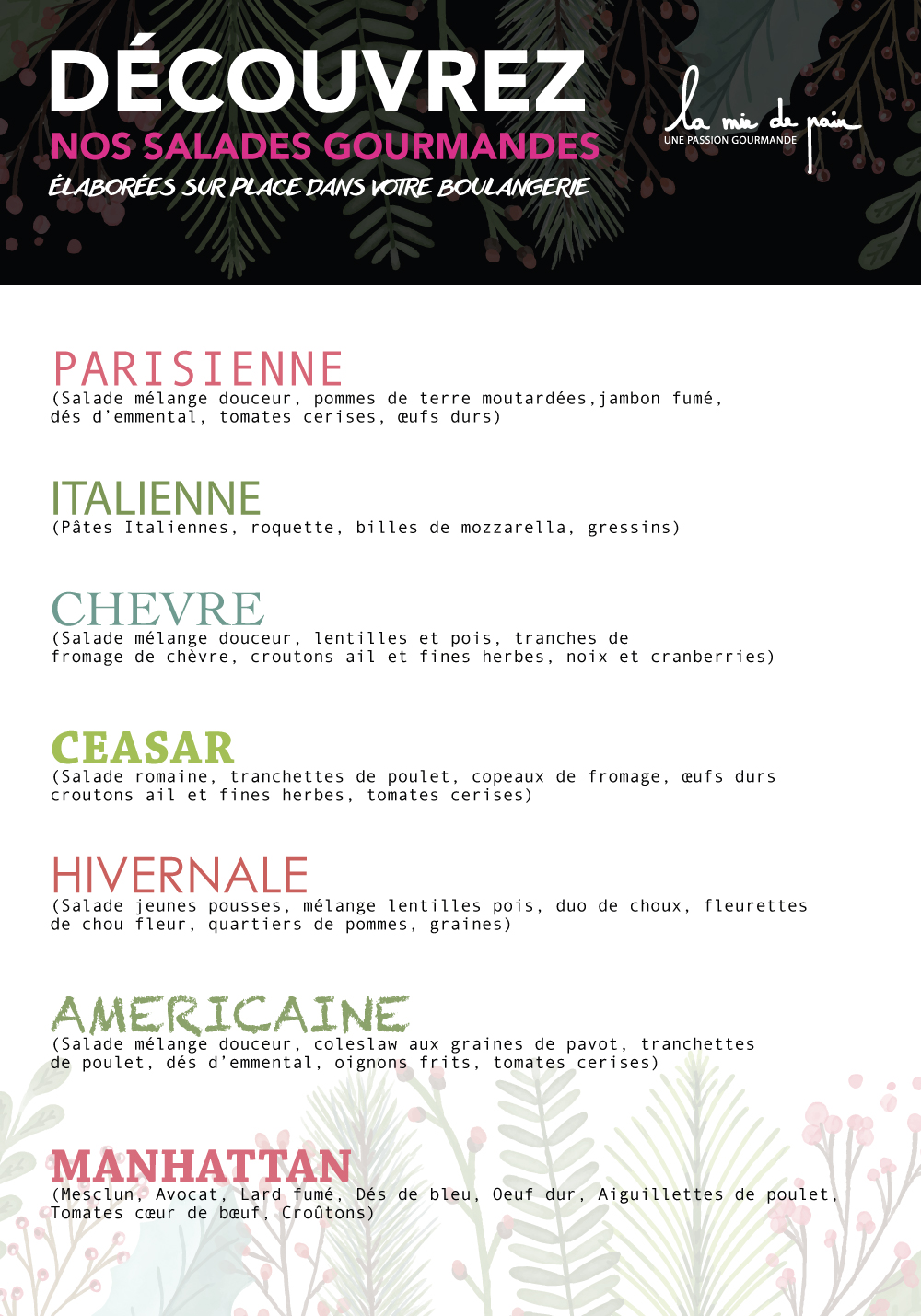 DÉCOUVREZ
NOS SALADES GOURMANDES
ÉLABORÉES SUR PLACE DANS VOTRE BOULANGERIE

la mie de pain
UNE PASSION GOURMANDE

PARISIENNE
(Salade mélange douceur, pommes de terre moutardées,jambon fumé, dés d'emmental, tomates cerises, œufs durs)

ITALIENNE
(Pâtes Italiennes, roquette, billes de mozzarella, gressins)

CHEVRE
(Salade mélange douceur, lentilles et pois, tranches de fromage de chèvre, croutons ail et fines herbes, noix et cranberries)

CEASAR
(Salade romaine, tranchettes de poulet, copeaux de fromage, œufs durs croutons ail et fines herbes, tomates cerises)

HIVERNALE
(Salade jeunes pousses, mélange lentilles pois, duo de choux, fleurettes de chou fleur, quartiers de pommes, graines)

AMERICAINE
(Salade mélange douceur, coleslaw aux graines de pavot, tranchettes de poulet, dés d'emmental, oignons frits, tomates cerises)

MANHATTAN
(Mesclun, Avocat, Lard fumé, Dés de bleu, Oeuf dur, Aiguillettes de poulet, Tomates cœur de bœuf, Croûtons)